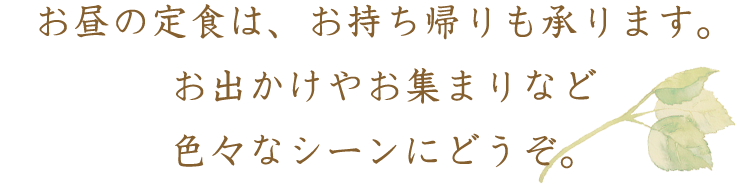 お昼の定食は、お持ち帰りも承ります。
お出かけやお集まりなど
色々なシーンにどうぞ。